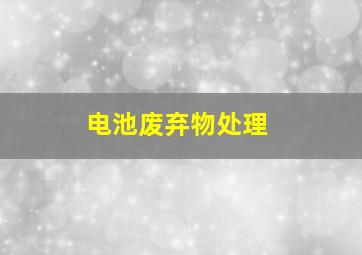 电池废弃物处理